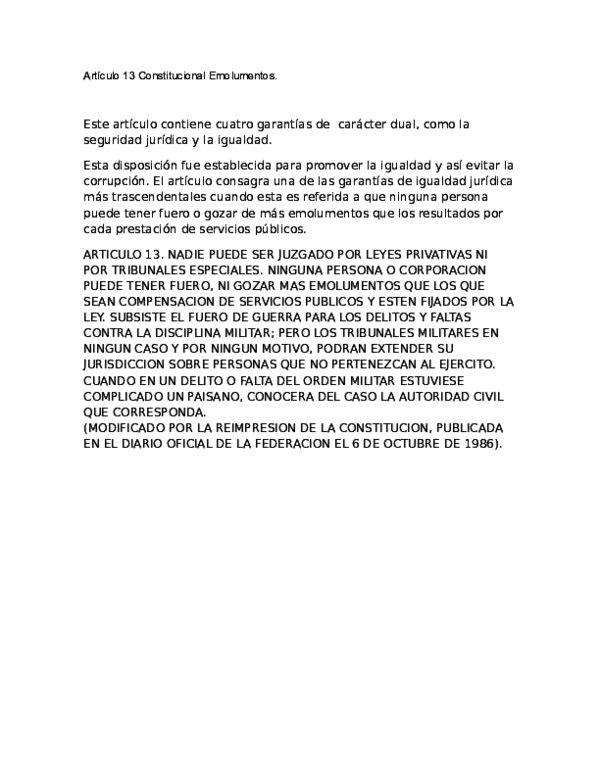 Artículo 13 Constitucional Emolumentos.

Este artículo contiene cuatro garantías de carácter dual, como la seguridad jurídica y la igualdad.

Esta disposición fue establecida para promover la igualdad y así evitar la corrupción. El artículo consagra una de las garantías de igualdad jurídica más trascendentales cuando esta es referida a que ninguna persona puede tener fuero o gozar de más emolumentos que los resultados por cada prestación de servicios públicos.

ARTICULO 13. NADIE PUEDE SER JUZGADO POR LEYES PRIVATIVAS NI POR TRIBUNALES ESPECIALES. NINGUNA PERSONA O CORPORACION PUEDE TENER FUERO, NI GOZAR MAS EMOLUMENTOS QUE LOS QUE SEAN COMPENSACION DE SERVICIOS PUBLICOS Y ESTEN FIJADOS POR LA LEY. SUBSISTE EL FUERO DE GUERRA PARA LOS DELITOS Y FALTAS CONTRA LA DISCIPLINA MILITAR; PERO LOS TRIBUNALES MILITARES EN NINGUN CASO Y POR NINGUN MOTIVO, PODRAN EXTENDER SU JURISDICCION SOBRE PERSONAS QUE NO PERTENEZCAN AL EJERCITO. CUANDO EN UN DELITO O FALTA DEL ORDEN MILITAR ESTUVIESE COMPLICADO UN PAISANO, CONOCERA DEL CASO LA AUTORIDAD CIVIL QUE CORRESPONDA.
(MODIFICADO POR LA REIMPRESION DE LA CONSTITUCION, PUBLICADA EN EL DIARIO OFICIAL DE LA FEDERACION EL 6 DE OCTUBRE DE 1986).